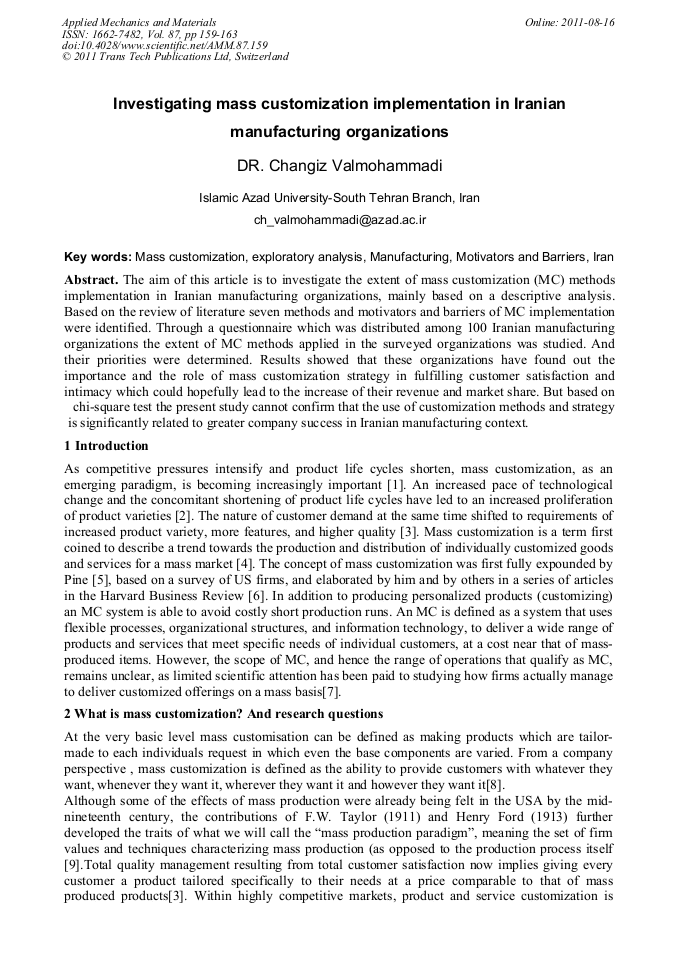 Applied Mechanics and Materials
ISSN: 1662-7482, Vol. 87, pp 159-163
doi:10.4028/www.scientific.net/AMM.87.159
© 2011 Trans Tech Publications Ltd, Switzerland

Online: 2011-08-16

Investigating mass customization implementation in Iranian manufacturing organizations

DR. Changiz Valmohammadi

Islamic Azad University-South Tehran Branch, Iran

ch_valmohammadi@azad.ac.ir

Key words: Mass customization, exploratory analysis, Manufacturing, Motivators and Barriers, Iran

Abstract. The aim of this article is to investigate the extent of mass customization (MC) methods implementation in Iranian manufacturing organizations, mainly based on a descriptive analysis. Based on the review of literature seven methods and motivators and barriers of MC implementation were identified. Through a questionnaire which was distributed among 100 Iranian manufacturing organizations the extent of MC methods applied in the surveyed organizations was studied. And their priorities were determined. Results showed that these organizations have found out the importance and the role of mass customization strategy in fulfilling customer satisfaction and intimacy which could hopefully lead to the increase of their revenue and market share. But based on chi-square test the present study cannot confirm that the use of customization methods and strategy is significantly related to greater company success in Iranian manufacturing context.

1 Introduction

As competitive pressures intensify and product life cycles shorten, mass customization, as an emerging paradigm, is becoming increasingly important [1]. An increased pace of technological change and the concomitant shortening of product life cycles have led to an increased proliferation of product varieties [2]. The nature of customer demand at the same time shifted to requirements of increased product variety, more features, and higher quality [3]. Mass customization is a term first coined to describe a trend towards the production and distribution of individually customized goods and services for a mass market [4]. The concept of mass customization was first fully expounded by Pine [5], based on a survey of US firms, and elaborated by him and by others in a series of articles in the Harvard Business Review [6]. In addition to producing personalized products (customizing) an MC system is able to avoid costly short production runs. An MC is defined as a system that uses flexible processes, organizational structures, and information technology, to deliver a wide range of products and services that meet specific needs of individual customers, at a cost near that of mass-produced items. However, the scope of MC, and hence the range of operations that qualify as MC, remains unclear, as limited scientific attention has been paid to studying how firms actually manage to deliver customized offerings on a mass basis[7].

2 What is mass customization? And research questions

At the very basic level mass customisation can be defined as making products which are tailor-made to each individuals request in which even the base components are varied. From a company perspective , mass customization is defined as the ability to provide customers with whatever they want, whenever they want it, wherever they want it and however they want it[8].
Although some of the effects of mass production were already being felt in the USA by the mid-nineteenth century, the contributions of F.W. Taylor (1911) and Henry Ford (1913) further developed the traits of what we will call the “mass production paradigm”, meaning the set of firm values and techniques characterizing mass production (as opposed to the production process itself [9].Total quality management resulting from total customer satisfaction now implies giving every customer a product tailored specifically to their needs at a price comparable to that of mass produced products[3]. Within highly competitive markets, product and service customization is